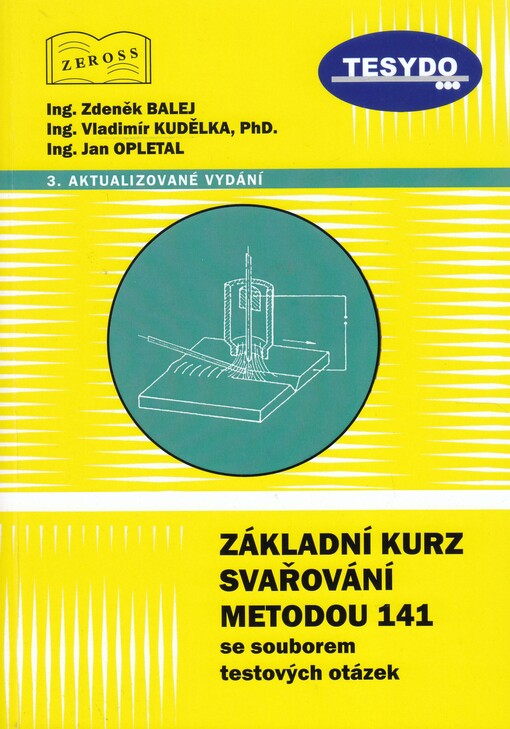 ZEROSS

TESYDO

Ing. Zdeněk BALEJ
Ing. Vladimír KUDĚLKA, PhD.
Ing. Jan OPLETAL

3. AKTUALIZOVANÉ VYDÁNÍ

ZÁKLADNÍ KURZ SVAŘOVÁNÍ METODOU 141
se souborem testových otázek